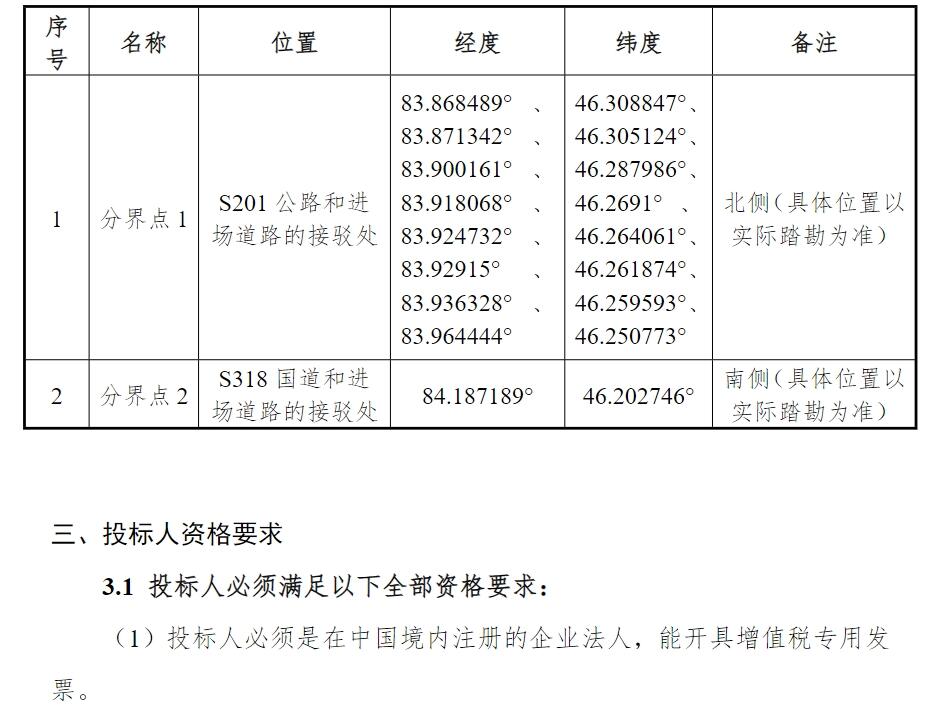 | 序号 | 名称 | 位置 | 经度 | 纬度 | 备注 |
|---|---|---|---|---|---|
| 1 | 分界点 1 | S201 公路和进场道路的接驳处 | 83.868489° 、 83.871342° 、 83.900161° 、 83.918068° 、 83.924732° 、 83.92915° 、 83.936328° 、 83.964444° | 46.308847°、 46.305124°、 46.287986°、 46.2691° 、 46.264061°、 46.261874°、 46.259593°、 46.250773° | 北侧（具体位置以实际踏勘为准） |
| 2 | 分界点 2 | S318 国道和进场道路的接驳处 | 84.187189° | 46.202746° | 南侧（具体位置以实际踏勘为准） |

三、投标人资格要求

3.1 投标人必须满足以下全部资格要求：

（1）投标人必须是在中国境内注册的企业法人，能开具增值税专用发票。